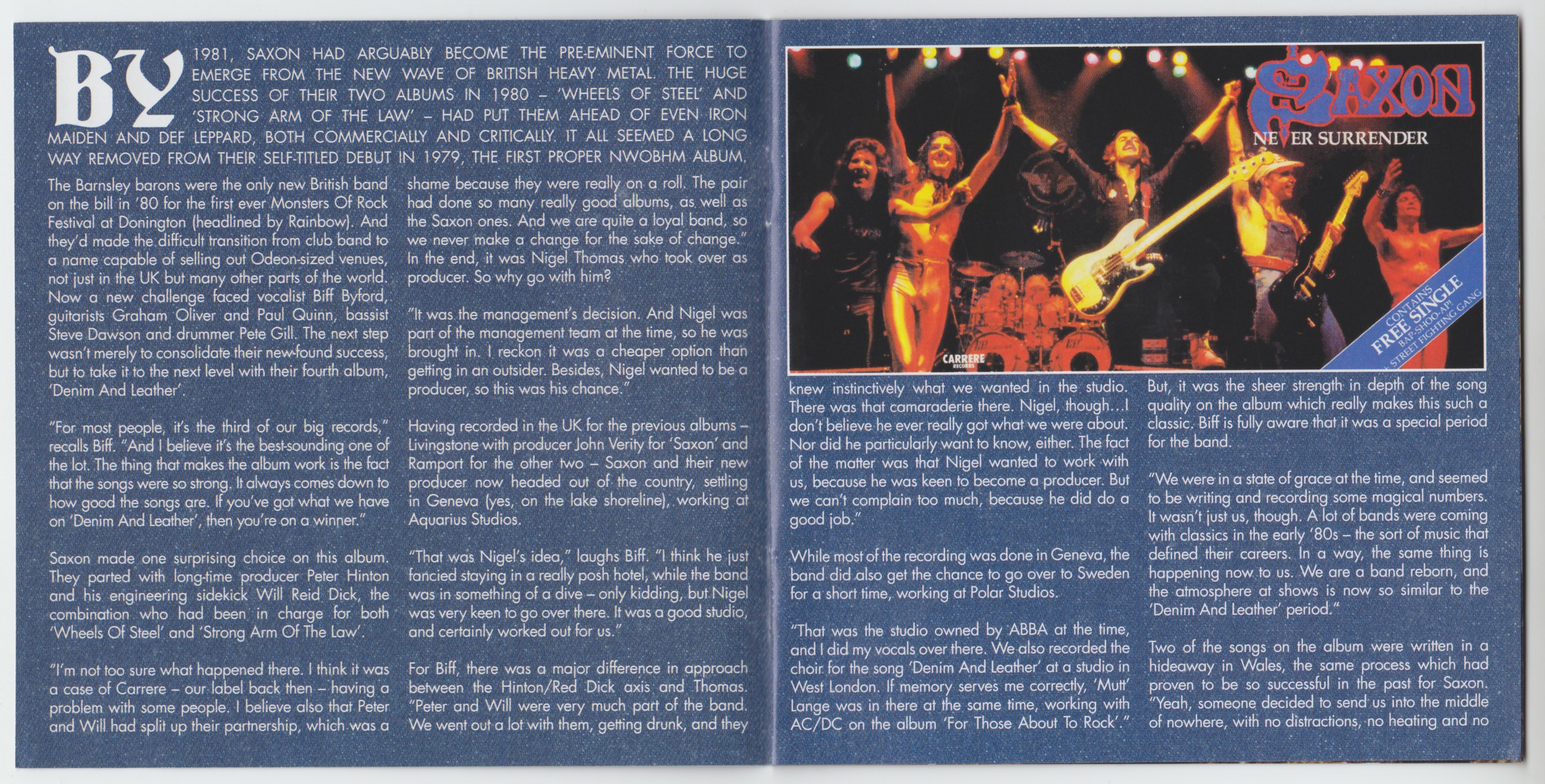 BY 1981, SAXON HAD ARGUABLY BECOME THE PRE-EMINENT FORCE TO EMERGE FROM THE NEW WAVE OF BRITISH HEAVY METAL. THE HUGE SUCCESS OF THEIR TWO ALBUMS IN 1980 – 'WHEELS OF STEEL' AND 'STRONG ARM OF THE LAW' – HAD PUT THEM AHEAD OF EVEN IRON MAIDEN AND DEF LEPPARD, BOTH COMMERCIALLY AND CRITICALLY. IT ALL SEEMED A LONG WAY REMOVED FROM THEIR SELF-TITLED DEBUT IN 1979, THE FIRST PROPER NWOBHM ALBUM.

The Barnsley barons were the only new British band on the bill in '80 for the first ever Monsters Of Rock Festival at Donington (headlined by Rainbow). And they'd made the difficult transition from club band to a name capable of selling out Odeon-sized venues, not just in the UK but many other parts of the world. Now a new challenge faced vocalist Biff Byford, guitarists Graham Oliver and Paul Quinn, bassist Steve Dawson and drummer Pete Gill. The next step wasn't merely to consolidate their new-found success, but to take it to the next level with their fourth album, 'Denim And Leather'.

"For most people, it's the third of our big records," recalls Biff. "And I believe it's the best-sounding one of the lot. The thing that makes the album work is the fact that the songs were so strong. It always comes down to how good the songs are. If you've got what we have on 'Denim And Leather', then you're on a winner."

Saxon made one surprising choice on this album. They parted with long-time producer Peter Hinton and his engineering sidekick Will Reid Dick, the combination who had been in charge for both 'Wheels Of Steel' and 'Strong Arm Of The Law'.

"I'm not too sure what happened there. I think it was a case of Carrere – our label back then – having a problem with some people. I believe also that Peter and Will had split up their partnership, which was a shame because they were really on a roll. The pair had done so many really good albums, as well as the Saxon ones. And we are quite a loyal band, so we never make a change for the sake of change." In the end, it was Nigel Thomas who took over as producer. So why go with him?

"It was the management's decision. And Nigel was part of the management team at the time, so he was brought in. I reckon it was a cheaper option than getting in an outsider. Besides, Nigel wanted to be a producer, so this was his chance."

Having recorded in the UK for the previous albums – Livingstone with producer John Verity for 'Saxon' and Ramport for the other two – Saxon and their new producer now headed out of the country, settling in Geneva (yes, on the lake shoreline), working at Aquarius Studios.

"That was Nigel's idea," laughs Biff. "I think he just fancied staying in a really posh hotel, while the band was in something of a dive – only kidding, but Nigel was very keen to go over there. It was a good studio, and certainly worked out for us."

For Biff, there was a major difference in approach between the Hinton/Red Dick axis and Thomas. "Peter and Will were very much part of the band. We went out a lot with them, getting drunk, and they

SAXON
NEVER SURRENDER
CONTAINS
FREE SINGLE
BAP-SHOO-AP
STREET FIGHTING GANG
CARRERE RECORDS

knew instinctively what we wanted in the studio. There was that camaraderie there. Nigel, though…I don't believe he ever really got what we were about. Nor did he particularly want to know, either. The fact of the matter was that Nigel wanted to work with us, because he was keen to become a producer. But we can't complain too much, because he did do a good job."

While most of the recording was done in Geneva, the band did also get the chance to go over to Sweden for a short time, working at Polar Studios.

"That was the studio owned by ABBA at the time, and I did my vocals over there. We also recorded the choir for the song 'Denim And Leather' at a studio in West London. If memory serves me correctly, 'Mutt' Lange was in there at the same time, working with AC/DC on the album 'For Those About To Rock'."

But, it was the sheer strength in depth of the song quality on the album which really makes this such a classic. Biff is fully aware that it was a special period for the band.

"We were in a state of grace at the time, and seemed to be writing and recording some magical numbers. It wasn't just us, though. A lot of bands were coming with classics in the early '80s – the sort of music that defined their careers. In a way, the same thing is happening now to us. We are a band reborn, and the atmosphere at shows is now so similar to the 'Denim And Leather' period."

Two of the songs on the album were written in a hideaway in Wales, the same process which had proven to be so successful in the past for Saxon. "Yeah, someone decided to send us into the middle of nowhere, with no distractions, no heating and no